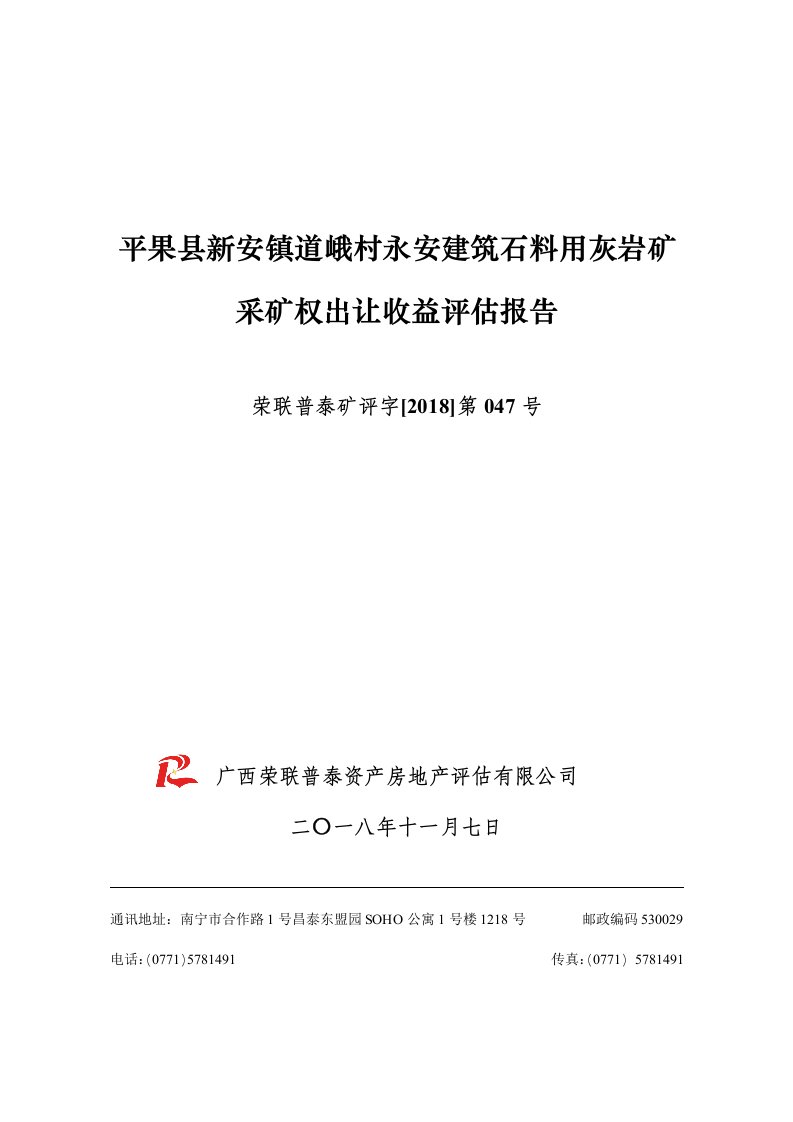 平果县新安镇道峨村永安建筑石料用灰岩矿

采矿权出让收益评估报告

荣联普泰矿评字[2018]第 047 号

广西荣联普泰资产房地产评估有限公司

二〇一八年十一月七日

通讯地址：南宁市合作路 1 号昌泰东盟园 SOHO 公寓 1 号楼 1218 号 邮政编码 530029

电话：(0771)5781491 传真：(0771) 5781491